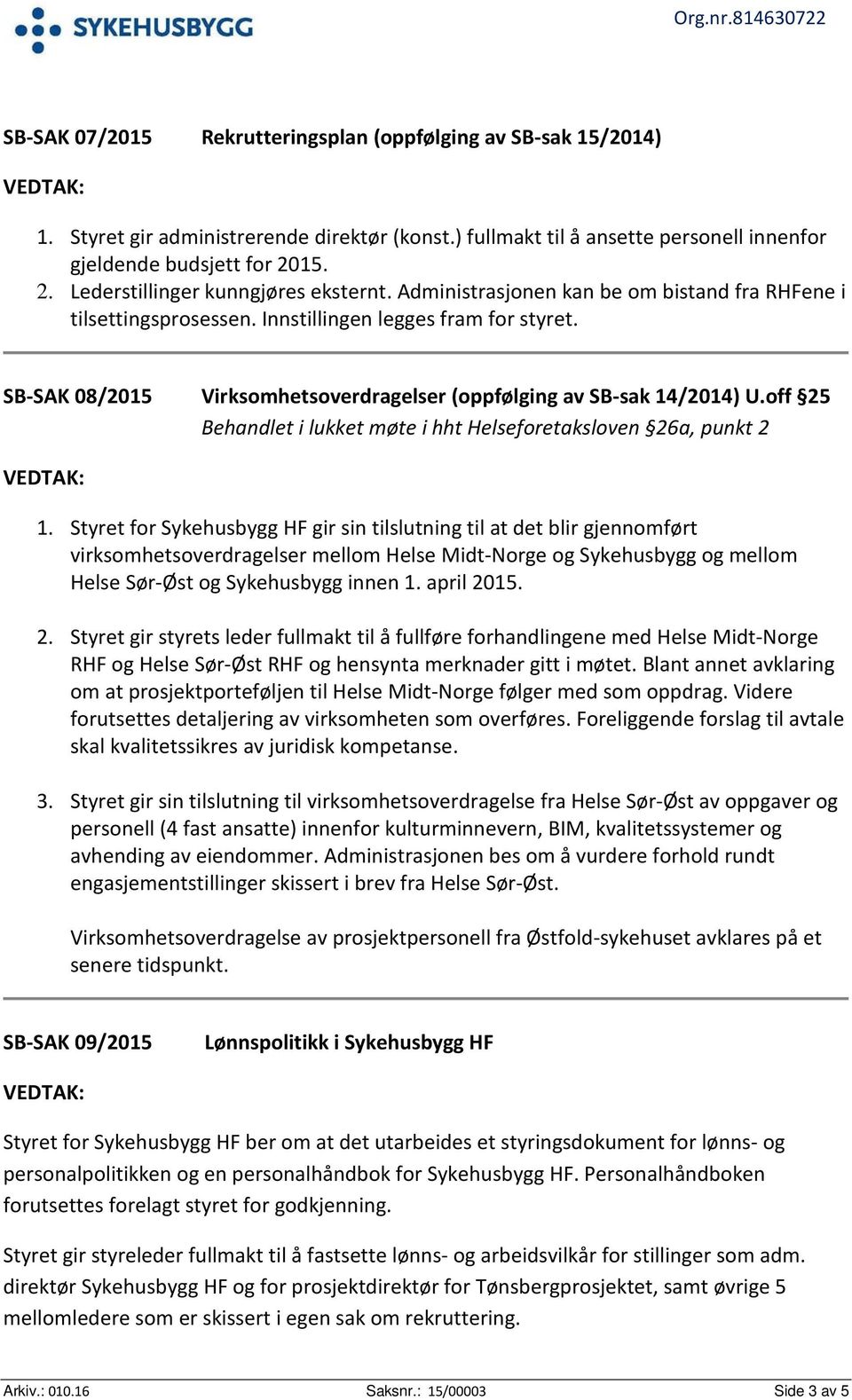 SYKEHUSBYGG Org.nr.814630722

SB-SAK 07/2015 Rekrutteringsplan (oppfølging av SB-sak 15/2014)

VEDTAK:

1. Styret gir administrerende direktør (konst.) fullmakt til å ansette personell innenfor gjeldende budsjett for 2015.
2. Lederstillinger kunngjøres eksternt. Administrasjonen kan be om bistand fra RHFene i tilsettingsprosessen. Innstillingen legges fram for styret.

SB-SAK 08/2015 Virksomhetsoverdragelser (oppfølging av SB-sak 14/2014) U.off §25
Behandlet i lukket møte i hht Helseforetaksloven §26a, punkt 2

VEDTAK:

1. Styret for Sykehusbygg HF gir sin tilslutning til at det blir gjennomført virksomhetsoverdragelser mellom Helse Midt-Norge og Sykehusbygg og mellom Helse Sør-Øst og Sykehusbygg innen 1. april 2015.

2. Styret gir styrets leder fullmakt til å fullføre forhandlingene med Helse Midt-Norge RHF og Helse Sør-Øst RHF og hensynta merknader gitt i møtet. Blant annet avklaring om at prosjektporteføljen til Helse Midt-Norge følger med som oppdrag. Videre forutsettes detaljering av virksomheten som overføres. Foreliggende forslag til avtale skal kvalitetssikres av juridisk kompetanse.

3. Styret gir sin tilslutning til virksomhetsoverdragelse fra Helse Sør-Øst av oppgaver og personell (4 fast ansatte) innenfor kulturminnevern, BIM, kvalitetssystemer og avhending av eiendommer. Administrasjonen bes om å vurdere forhold rundt engasjementstillinger skissert i brev fra Helse Sør-Øst.

Virksomhetsoverdragelse av prosjektpersonell fra Østfold-sykehuset avklares på et senere tidspunkt.

SB-SAK 09/2015 Lønnspolitikk i Sykehusbygg HF

VEDTAK:

Styret for Sykehusbygg HF ber om at det utarbeides et styringsdokument for lønns- og personalpolitikken og en personalhåndbok for Sykehusbygg HF. Personalhåndboken forutsettes forelagt styret for godkjenning.

Styret gir styreleder fullmakt til å fastsette lønns- og arbeidsvilkår for stillinger som adm. direktør Sykehusbygg HF og for prosjektdirektør for Tønsbergprosjektet, samt øvrige 5 mellomledere som er skissert i egen sak om rekruttering.

Arkiv.: 010.16 Saksnr.: 15/00003 Side 3 av 5